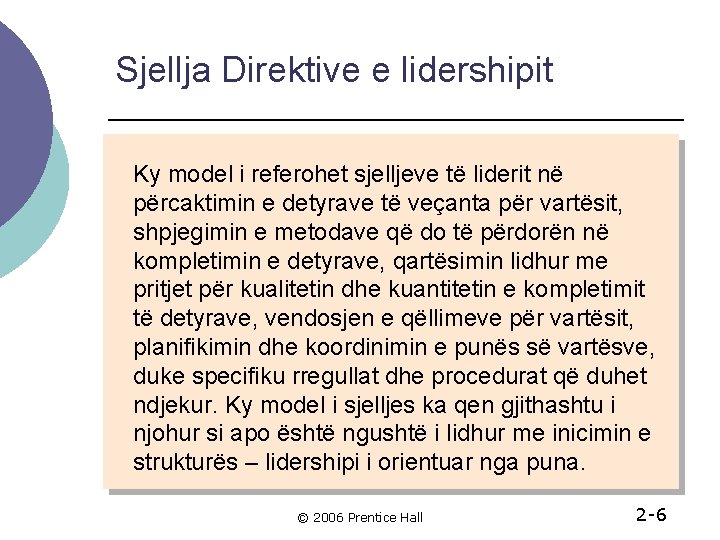 Sjellja Direktive e lidershipit

Ky model i referohet sjelljeve të liderit në përcaktimin e detyrave të veçanta për vartësit, shpjegimin e metodave që do të përdorën në kompletimin e detyrave, qartësimin lidhur me pritjet për kualitetin dhe kuantitetin e kompletimit të detyrave, vendosjen e qëllimeve për vartësit, planifikimin dhe koordinimin e punës së vartësve, duke specifiku rregullat dhe procedurat që duhet ndjekur. Ky model i sjelljes ka qen gjithashtu i njohur si apo është ngushtë i lidhur me inicimin e strukturës – lidershipi i orientuar nga puna.

© 2006 Prentice Hall

2-6